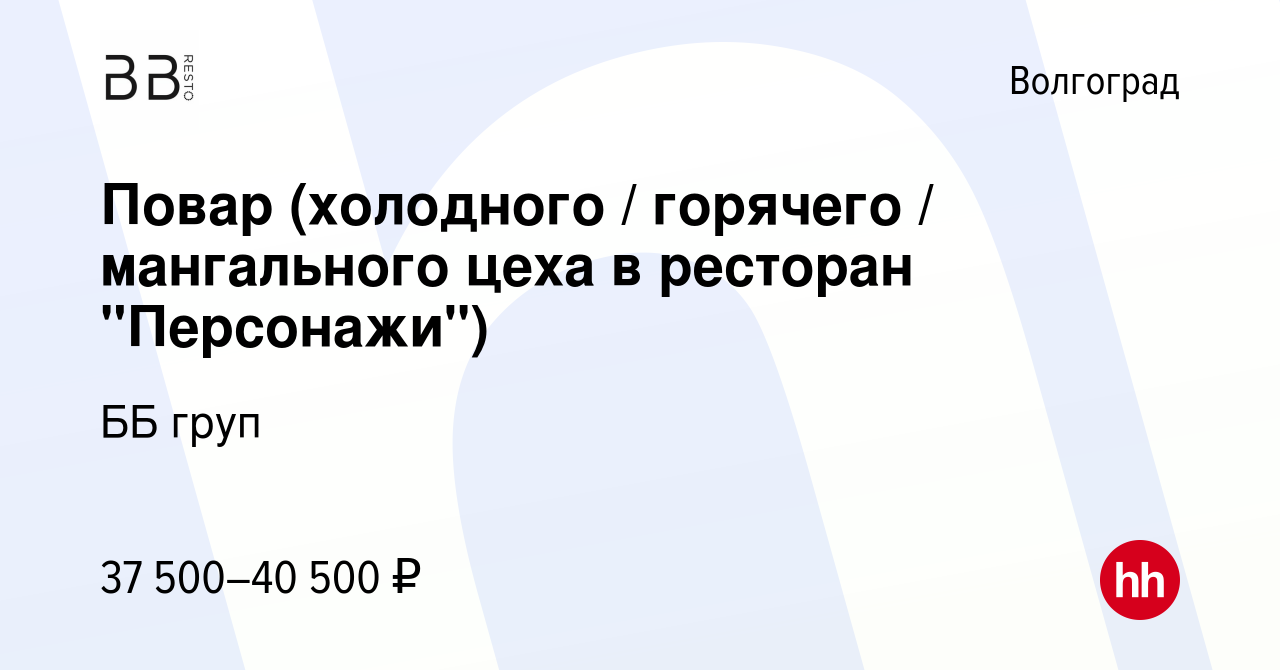 BB RESTO

Волгоград

Повар (холодного / горячего / мангального цеха в ресторан "Персонажи")

ББ груп

37 500–40 500 ₽

hh